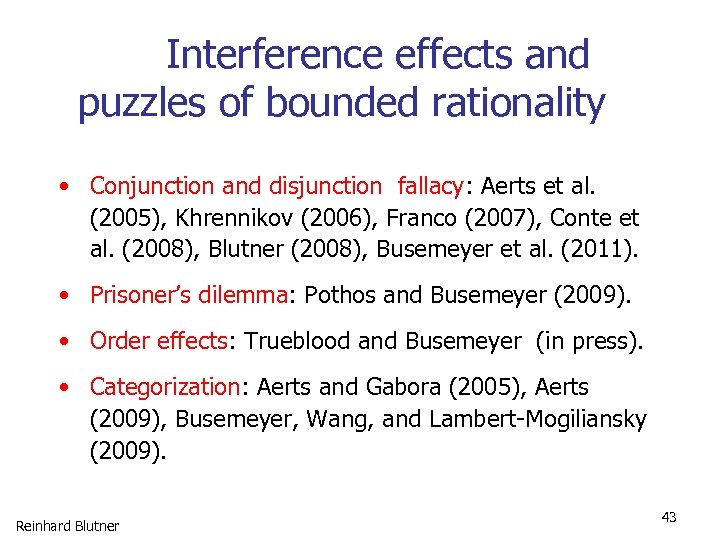 Interference effects and puzzles of bounded rationality

• Conjunction and disjunction fallacy: Aerts et al. (2005), Khrennikov (2006), Franco (2007), Conte et al. (2008), Blutner (2008), Busemeyer et al. (2011).

• Prisoner's dilemma: Pothos and Busemeyer (2009).

• Order effects: Trueblood and Busemeyer (in press).

• Categorization: Aerts and Gabora (2005), Aerts (2009), Busemeyer, Wang, and Lambert-Mogiliansky (2009).

Reinhard Blutner

43